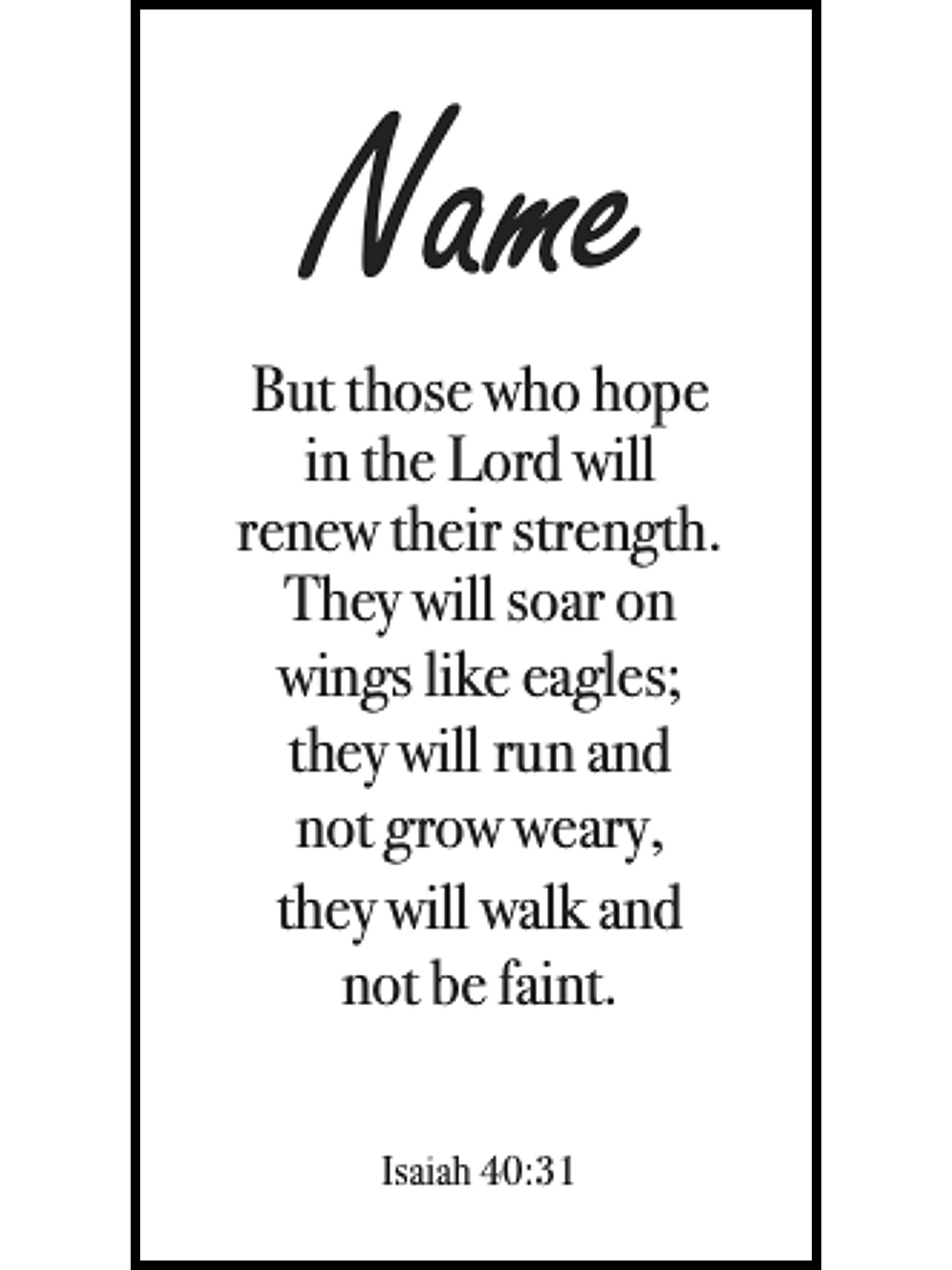 Name

But those who hope in the Lord will renew their strength. They will soar on wings like eagles; they will run and not grow weary, they will walk and not be faint.

Isaiah 40:31